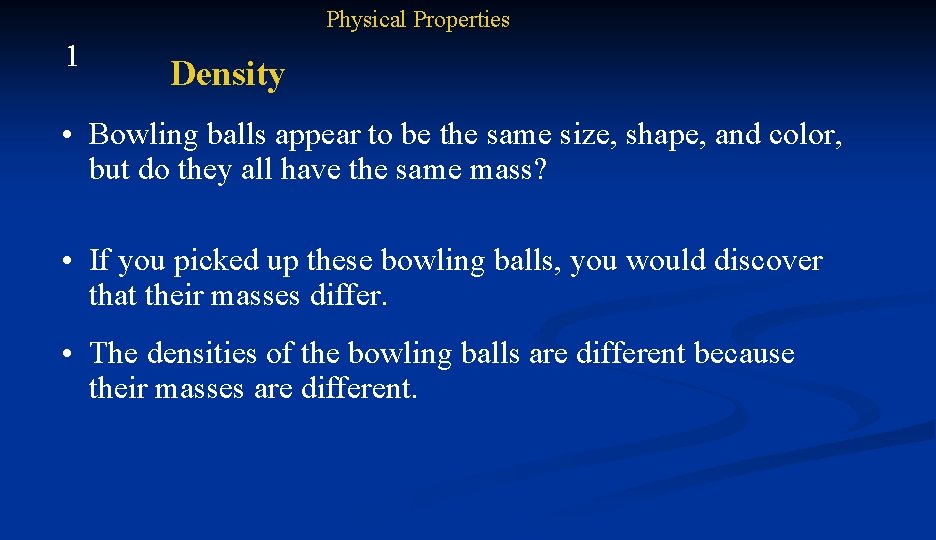 Physical Properties

1

Density

• Bowling balls appear to be the same size, shape, and color, but do they all have the same mass?

• If you picked up these bowling balls, you would discover that their masses differ.

• The densities of the bowling balls are different because their masses are different.